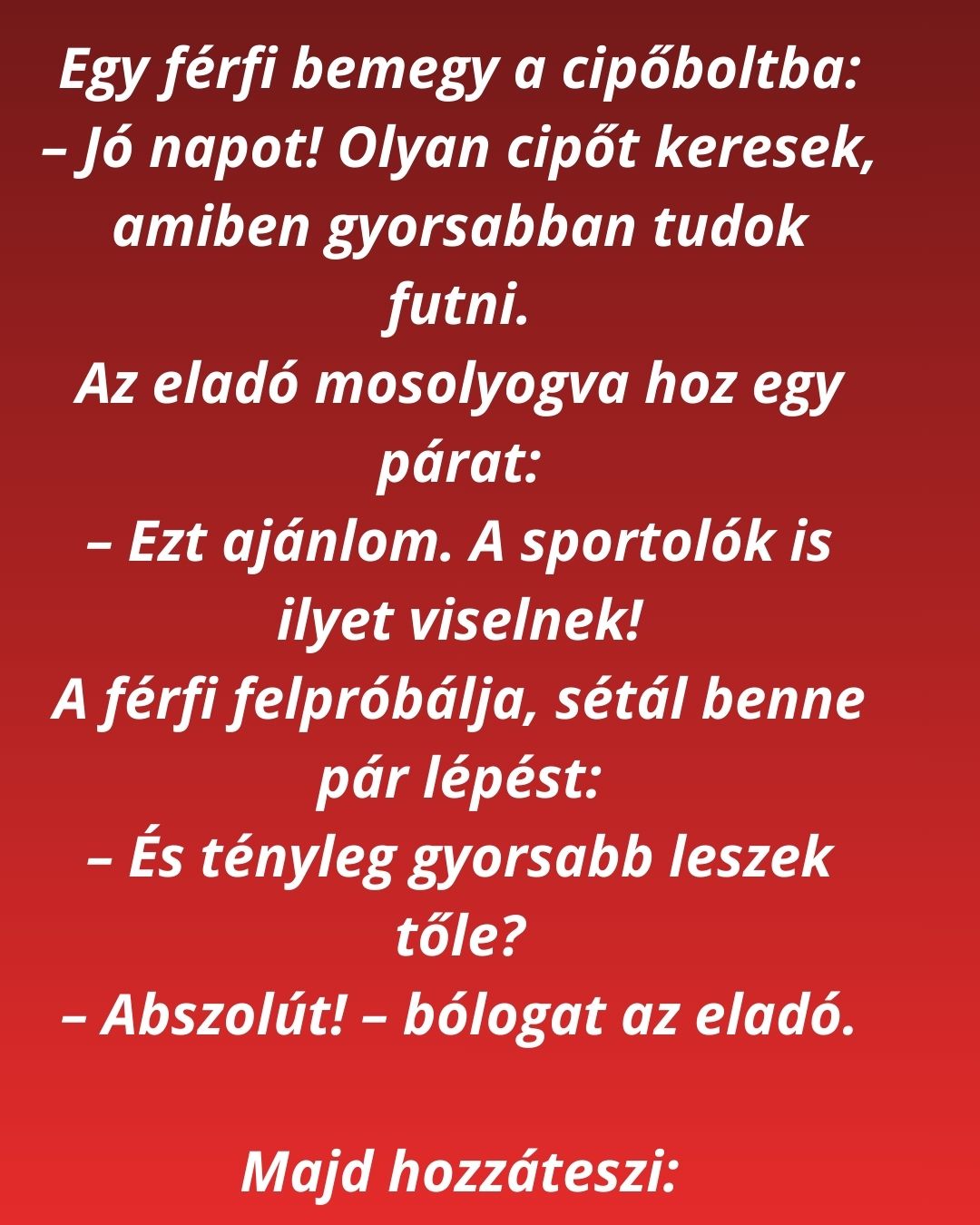 Egy férfi bemegy a cipőboltba:
– Jó napot! Olyan cipőt keresek, amiben gyorsabban tudok futni.
Az eladó mosolyogva hoz egy párat:
– Ezt ajánlom. A sportolók is ilyet viselnek!
A férfi felpróbálja, sétál benne pár lépést:
– És tényleg gyorsabb leszek tőle?
– Abszolút! – bólogat az eladó.

Majd hozzáteszi: